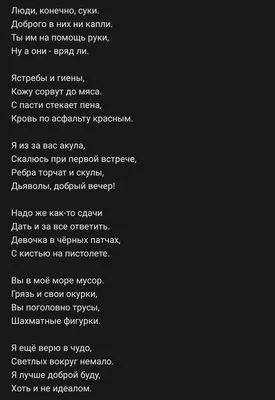 Люди, конечно, суки.
Доброго в них ни капли.
Ты им на помощь руки,
Ну а они - вряд ли.

Ястребы и гиены,
Кожу сорвут до мяса.
С пасти стекает пена,
Кровь по асфальту красным.

Я из за вас акула,
Скалюсь при первой встрече,
Ребра торчат и скулы,
Дьяволы, добрый вечер!

Надо же как-то сдачи
Дать и за все ответить.
Девочка в чёрных патчах,
С кистью на пистолете.

Вы в моё море мусор.
Грязь и свои окурки,
Вы поголовно трусы,
Шахматные фигурки.

Я ещё верю в чудо,
Светлых вокруг немало.
Я лучше доброй буду,
Хоть и не идеалом.